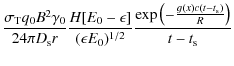 $\frac{\sigma_{\mathrm{T}} q_0 B^2 \gamma_0}{24\pi D_{\mathrm{s}} r} \frac{H[E_0 - \epsilon]}{(\epsilon E_0)^{1/2}} \frac{\exp\left(-\frac{g(x)c(t-t_{\mathrm{s}})}{R}\right)}{t - t_{\mathrm{s}}}$